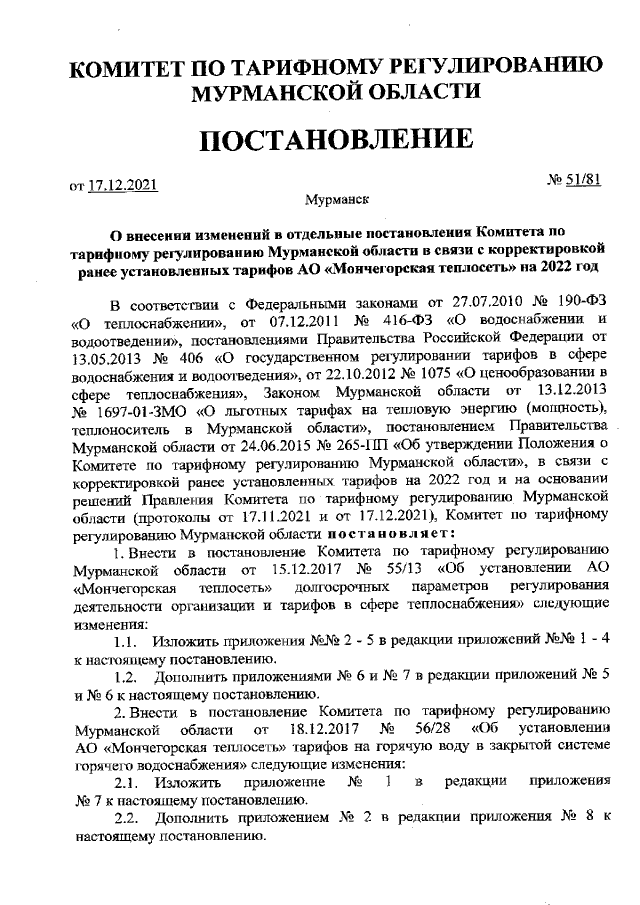 КОМИТЕТ ПО ТАРИФНОМУ РЕГУЛИРОВАНИЮ МУРМАНСКОЙ ОБЛАСТИ

ПОСТАНОВЛЕНИЕ

от 17.12.2021

№ 51/81

Мурманск

О внесении изменений в отдельные постановления Комитета по тарифному регулированию Мурманской области в связи с корректировкой ранее установленных тарифов АО «Мончегорская теплосеть» на 2022 год

В соответствии с Федеральными законами от 27.07.2010 № 190-ФЗ «О теплоснабжении», от 07.12.2011 № 416-ФЗ «О водоснабжении и водоотведении», постановлениями Правительства Российской Федерации от 13.05.2013 № 406 «О государственном регулировании тарифов в сфере водоснабжения и водоотведения», от 22.10.2012 № 1075 «О ценообразовании в сфере теплоснабжения», Законом Мурманской области от 13.12.2013 № 1697-01-ЗМО «О льготных тарифах на тепловую энергию (мощность), теплоноситель в Мурманской области», постановлением Правительства Мурманской области от 24.06.2015 № 265-ПП «Об утверждении Положения о Комитете по тарифному регулированию Мурманской области», в связи с корректировкой ранее установленных тарифов на 2022 год и на основании решений Правления Комитета по тарифному регулированию Мурманской области (протоколы от 17.11.2021 и от 17.12.2021), Комитет по тарифному регулированию Мурманской области постановляет:

1. Внести в постановление Комитета по тарифному регулированию Мурманской области от 15.12.2017 № 55/13 «Об установлении АО «Мончегорская теплосеть» долгосрочных параметров регулирования деятельности организации и тарифов в сфере теплоснабжения» следующие изменения:

1.1. Изложить приложения №№ 2 - 5 в редакции приложений №№ 1 - 4 к настоящему постановлению.

1.2. Дополнить приложениями № 6 и № 7 в редакции приложений № 5 и № 6 к настоящему постановлению.

2. Внести в постановление Комитета по тарифному регулированию Мурманской области от 18.12.2017 № 56/28 «Об установлении АО «Мончегорская теплосеть» тарифов на горячую воду в закрытой системе горячего водоснабжения» следующие изменения:

2.1. Изложить приложение № 1 в редакции приложения № 7 к настоящему постановлению.

2.2. Дополнить приложением № 2 в редакции приложения № 8 к настоящему постановлению.